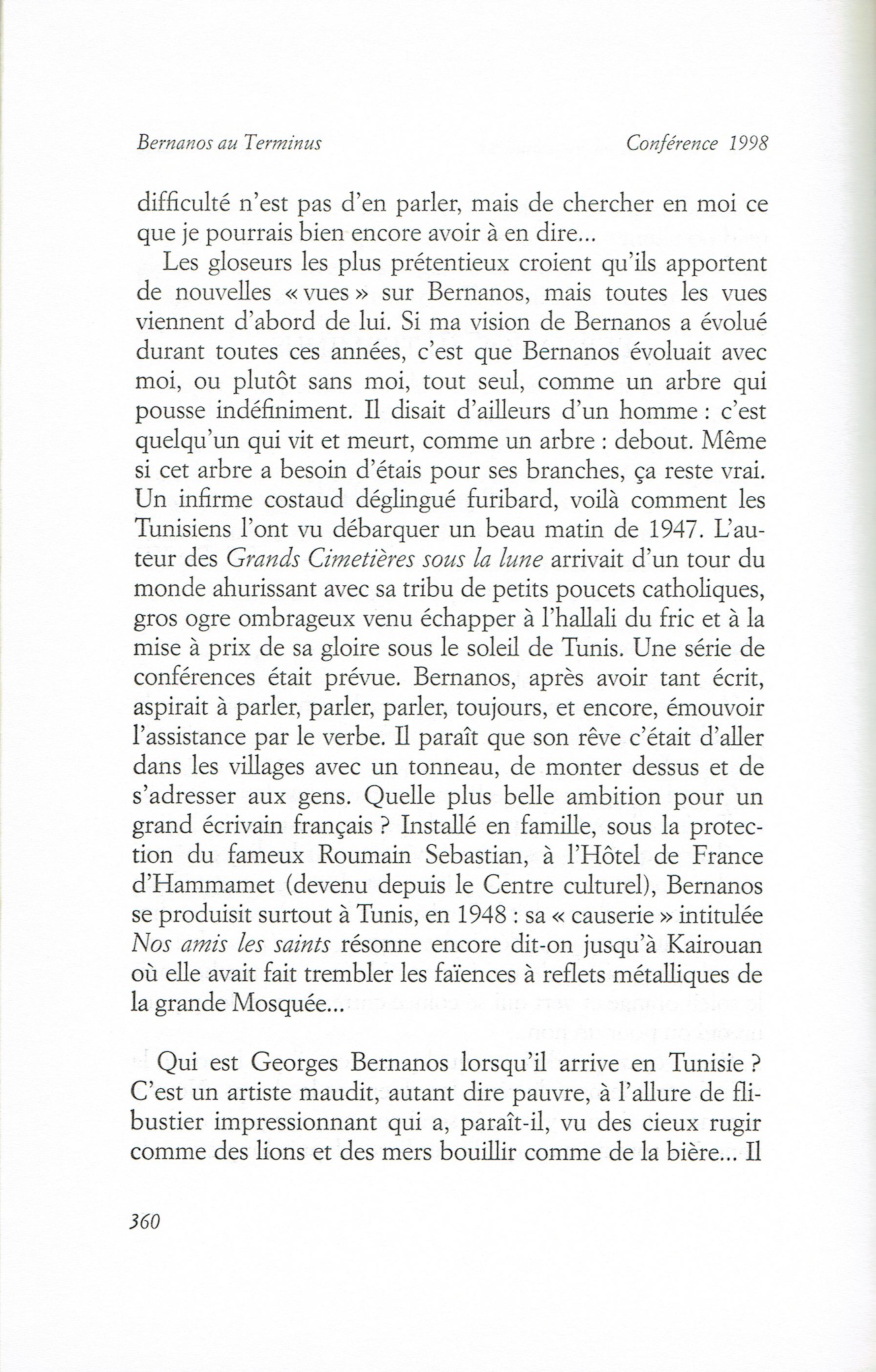 Bernanos au Terminus Conférence 1998

difficulté n'est pas d'en parler, mais de chercher en moi ce que je pourrais bien encore avoir à en dire...

Les gloseurs les plus prétentieux croient qu'ils apportent de nouvelles « vues » sur Bernanos, mais toutes les vues viennent d'abord de lui. Si ma vision de Bernanos a évolué durant toutes ces années, c'est que Bernanos évoluait avec moi, ou plutôt sans moi, tout seul, comme un arbre qui pousse indéfiniment. Il disait d'ailleurs d'un homme : c'est quelqu'un qui vit et meurt, comme un arbre : debout. Même si cet arbre a besoin d'étais pour ses branches, ça reste vrai. Un infirme costaud déglingué furibard, voilà comment les Tunisiens l'ont vu débarquer un beau matin de 1947. L'auteur des Grands Cimetières sous la lune arrivait d'un tour du monde ahurissant avec sa tribu de petits poucets catholiques, gros ogre ombrageux venu échapper à l'hallali du fric et à la mise à prix de sa gloire sous le soleil de Tunis. Une série de conférences était prévue. Bernanos, après avoir tant écrit, aspirait à parler, parler, parler, toujours, et encore, émouvoir l'assistance par le verbe. Il paraît que son rêve c'était d'aller dans les villages avec un tonneau, de monter dessus et de s'adresser aux gens. Quelle plus belle ambition pour un grand écrivain français ? Installé en famille, sous la protection du fameux Roumain Sebastian, à l'Hôtel de France d'Hammamet (devenu depuis le Centre culturel), Bernanos se produisit surtout à Tunis, en 1948 : sa « causerie » intitulée Nos amis les saints résonne encore dit-on jusqu'à Kairouan où elle avait fait trembler les faïences à reflets métalliques de la grande Mosquée...

Qui est Georges Bernanos lorsqu'il arrive en Tunisie ? C'est un artiste maudit, autant dire pauvre, à l'allure de flibustier impressionnant qui a, paraît-il, vu des cieux rugir comme des lions et des mers bouillir comme de la bière... Il

360